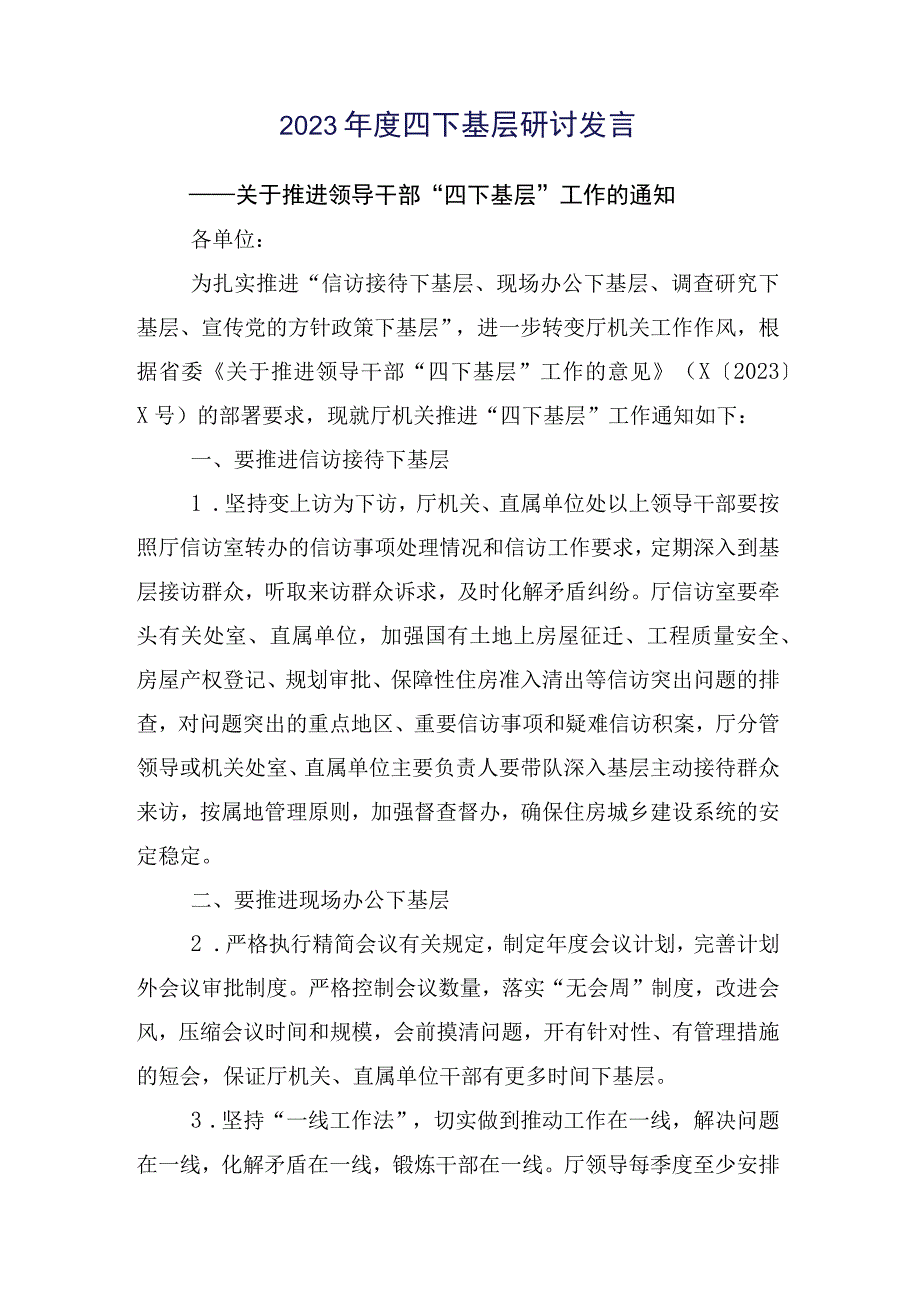 2023年度四下基层研讨发言

——关于推进领导干部“四下基层”工作的通知

各单位：

为扎实推进“信访接待下基层、现场办公下基层、调查研究下基层、宣传党的方针政策下基层”，进一步转变厅机关工作作风，根据省委《关于推进领导干部“四下基层”工作的意见》（X〔2023〕X号）的部署要求，现就厅机关推进“四下基层”工作通知如下：

一、要推进信访接待下基层

1．坚持变上访为下访，厅机关、直属单位处以上领导干部要按照厅信访室转办的信访事项处理情况和信访工作要求，定期深入到基层接访群众，听取来访群众诉求，及时化解矛盾纠纷。厅信访室要牵头有关处室、直属单位，加强国有土地上房屋征迁、工程质量安全、房屋产权登记、规划审批、保障性住房准入清出等信访突出问题的排查，对问题突出的重点地区、重要信访事项和疑难信访积案，厅分管领导或机关处室、直属单位主要负责人要带队深入基层主动接待群众来访，按属地管理原则，加强督查督办，确保住房城乡建设系统的安定稳定。

二、要推进现场办公下基层

2．严格执行精简会议有关规定，制定年度会议计划，完善计划外会议审批制度。严格控制会议数量，落实“无会周”制度，改进会风，压缩会议时间和规模，会前摸清问题，开有针对性、有管理措施的短会，保证厅机关、直属单位干部有更多时间下基层。

3．坚持“一线工作法”，切实做到推动工作在一线，解决问题在一线，化解矛盾在一线，锻炼干部在一线。厅领导每季度至少安排